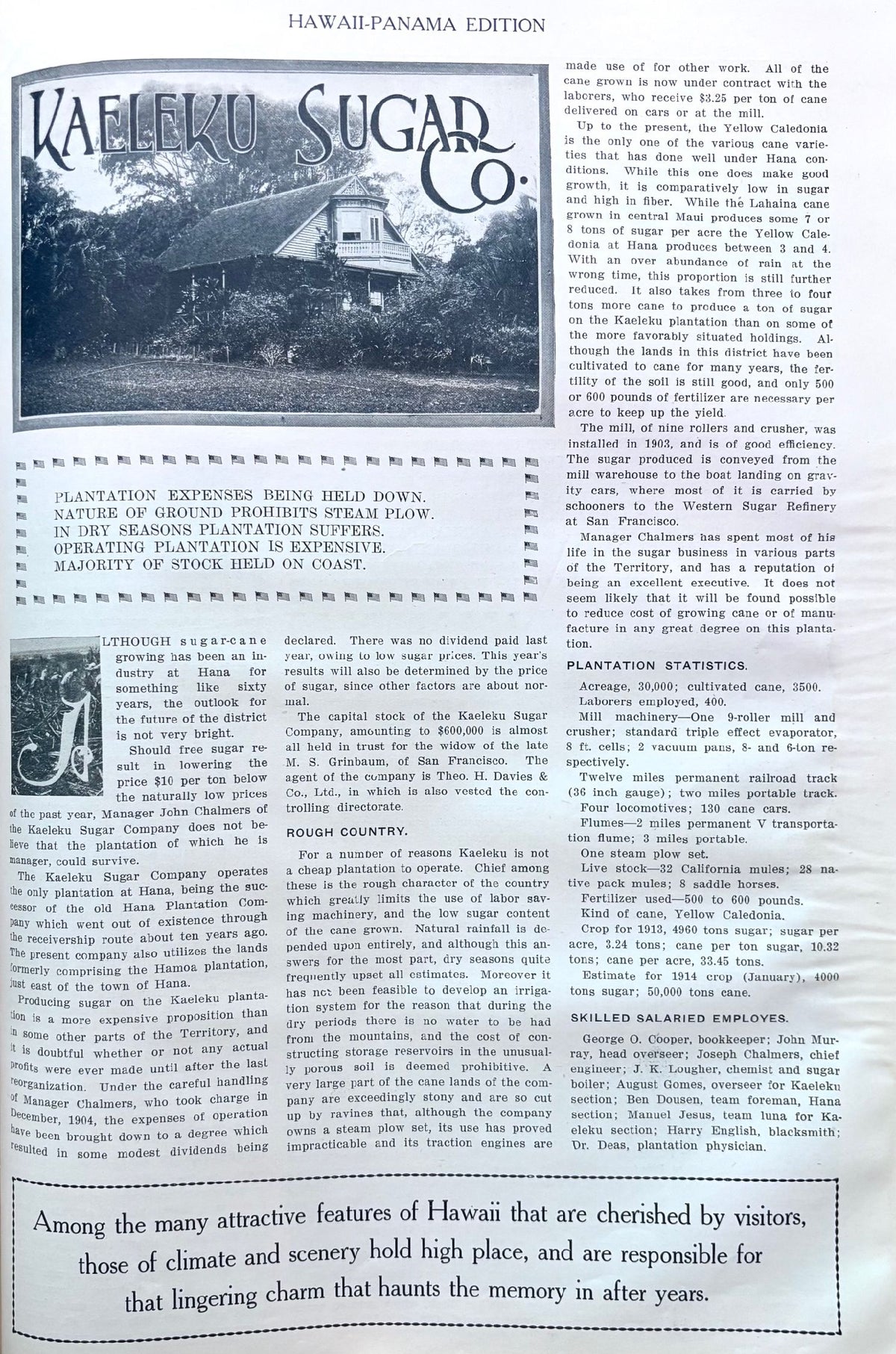 HAWAII-PANAMA EDITION

KAELEKU SUGAR CO.

PLANTATION EXPENSES BEING HELD DOWN.
NATURE OF GROUND PROHIBITS STEAM PLOW.
IN DRY SEASONS PLANTATION SUFFERS.
OPERATING PLANTATION IS EXPENSIVE.
MAJORITY OF STOCK HELD ON COAST.

ALTHOUGH sugar-cane growing has been an industry at Hana for something like sixty years, the outlook for the future of the district is not very bright.

Should free sugar result in lowering the price $10 per ton below the naturally low prices of the past year, Manager John Chalmers of the Kaeleku Sugar Company does not believe that the plantation of which he is manager, could survive.

The Kaeleku Sugar Company operates the only plantation at Hana, being the successor of the old Hana Plantation Company which went out of existence through the receivership route about ten years ago. The present company also utilizes the lands formerly comprising the Hamoa plantation, just east of the town of Hana.

Producing sugar on the Kaeleku plantation is a more expensive proposition than in some other parts of the Territory, and it is doubtful whether or not any actual profits were ever made until after the last reorganization. Under the careful handling of Manager Chalmers, who took charge in December, 1904, the expenses of operation have been brought down to a degree which resulted in some modest dividends being declared. There was no dividend paid last year, owing to low sugar prices. This year's results will also be determined by the price of sugar, since other factors are about normal.

The capital stock of the Kaeleku Sugar Company, amounting to $600,000 is almost all held in trust for the widow of the late M. S. Grinbaum, of San Francisco. The agent of the company is Theo. H. Davies & Co., Ltd., in which is also vested the controlling directorate.

ROUGH COUNTRY.

For a number of reasons Kaeleku is not a cheap plantation to operate. Chief among these is the rough character of the country which greatly limits the use of labor saving machinery, and the low sugar content of the cane grown. Natural rainfall is depended upon entirely, and although this answers for the most part, dry seasons quite frequently upset all estimates. Moreover it has not been feasible to develop an irrigation system for the reason that during the dry periods there is no water to be had from the mountains, and the cost of constructing storage reservoirs in the unusually porous soil is deemed prohibitive. A very large part of the cane lands of the company are exceedingly stony and are so cut up by ravines that, although the company owns a steam plow set, its use has proved impracticable and its traction engines are made use of for other work. All of the cane grown is now under contract with the laborers, who receive $3.25 per ton of cane delivered on cars or at the mill.

Up to the present, the Yellow Caledonia is the only one of the various cane varieties that has done well under Hana conditions. While this one does make good growth, it is comparatively low in sugar and high in fiber. While the Lahaina cane grown in central Maui produces some 7 or 8 tons of sugar per acre the Yellow Caledonia at Hana produces between 3 and 4. With an over abundance of rain at the wrong time, this proportion is still further reduced. It also takes from three to four tons more cane to produce a ton of sugar on the Kaeleku plantation than on some of the more favorably situated holdings. Although the lands in this district have been cultivated to cane for many years, the fertility of the soil is still good, and only 500 or 600 pounds of fertilizer are necessary per acre to keep up the yield.

The mill, of nine rollers and crusher, was installed in 1903, and is of good efficiency. The sugar produced is conveyed from the mill warehouse to the boat landing on gravity cars, where most of it is carried by schooners to the Western Sugar Refinery at San Francisco.

Manager Chalmers has spent most of his life in the sugar business in various parts of the Territory, and has a reputation of being an excellent executive. It does not seem likely that it will be found possible to reduce cost of growing cane or of manufacture in any great degree on this plantation.

PLANTATION STATISTICS.

Acreage, 30,000; cultivated cane, 3500.
Laborers employed, 400.
Mill machinery—One 9-roller mill and crusher; standard triple effect evaporator, 8 ft. cells; 2 vacuum pans, 8- and 6-ton respectively.
Twelve miles permanent railroad track (36 inch gauge); two miles portable track.
Four locomotives; 130 cane cars.
Flumes—2 miles permanent V transportation flume; 3 miles portable.
One steam plow set.
Live stock—32 California mules; 28 native pack mules; 8 saddle horses.
Fertilizer used—500 to 600 pounds.
Kind of cane, Yellow Caledonia.
Crop for 1913, 4960 tons sugar; sugar per acre, 3.24 tons; cane per ton sugar, 10.32 tons; cane per acre, 33.45 tons.
Estimate for 1914 crop (January), 4000 tons sugar; 50,000 tons cane.

SKILLED SALARIED EMPLOYES.

George O. Cooper, bookkeeper; John Murray, head overseer; Joseph Chalmers, chief engineer; J. K. Lougher, chemist and sugar boiler; August Gomes, overseer for Kaeleku section; Ben Dousen, team foreman, Hana section; Manuel Jesus, team luna for Kaeleku section; Harry English, blacksmith; Dr. Deas, plantation physician.

Among the many attractive features of Hawaii that are cherished by visitors, those of climate and scenery hold high place, and are responsible for that lingering charm that haunts the memory in after years.